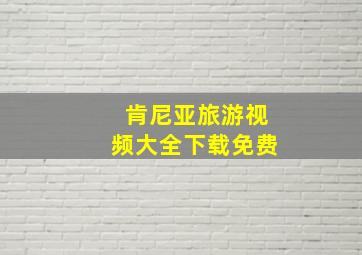 肯尼亚旅游视频大全下载免费